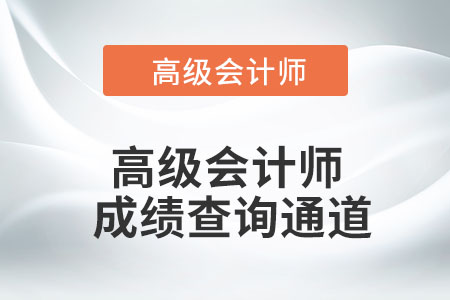 高级会计师

高级会计师
成绩查询通道